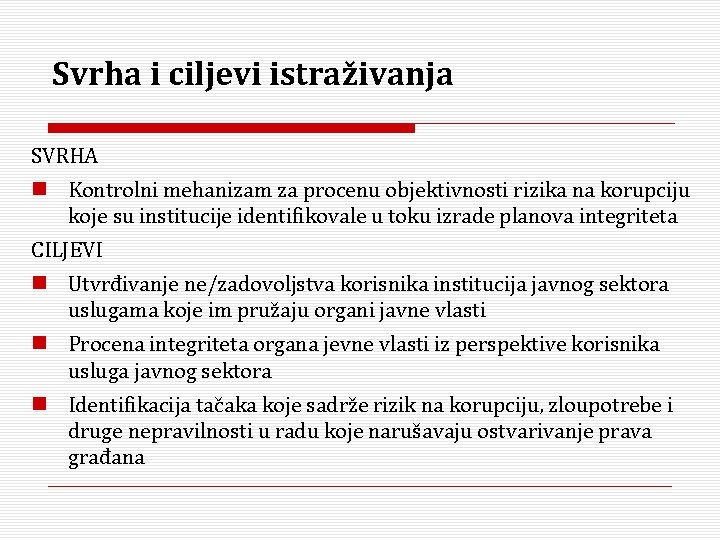 Svrha i ciljevi istraživanja

SVRHA

Kontrolni mehanizam za procenu objektivnosti rizika na korupciju koje su institucije identifikovale u toku izrade planova integriteta

CILJEVI

Utvrđivanje ne/zadovoljstva korisnika institucija javnog sektora uslugama koje im pružaju organi javne vlasti

Procena integriteta organa jevne vlasti iz perspektive korisnika usluga javnog sektora

Identifikacija tačaka koje sadrže rizik na korupciju, zloupotrebe i druge nepravilnosti u radu koje narušavaju ostvarivanje prava građana